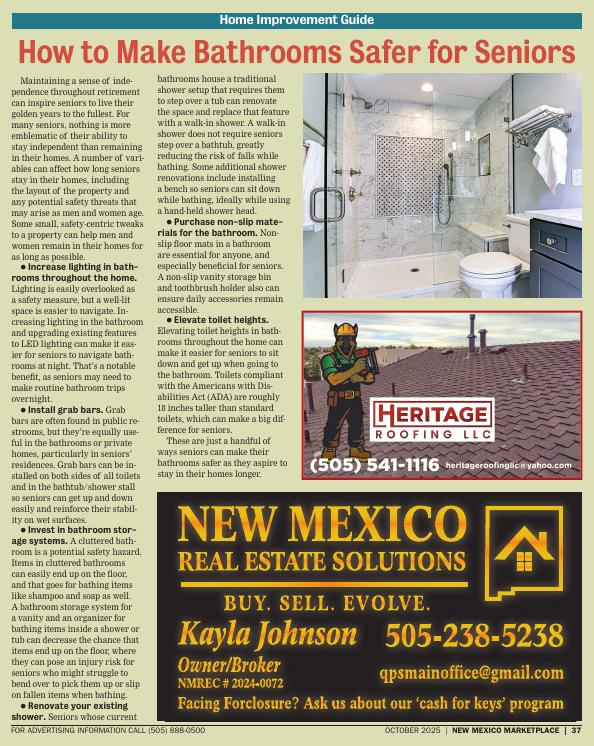 Home Improvement Guide

How to Make Bathrooms Safer for Seniors

Maintaining a sense of independence throughout retirement can inspire seniors to live their golden years to the fullest. For many seniors, nothing is more emblematic of their ability to stay independent than remaining in their homes. A number of variables can affect how long seniors stay in their homes, including the layout of the property and any potential safety threats that may arise as men and women age. Some small, safety-centric tweaks to a property can help men and women remain in their homes for as long as possible.

● Increase lighting in bathrooms throughout the home. Lighting is easily overlooked as a safety measure, but a well-lit space is easier to navigate. Increasing lighting in the bathroom and upgrading existing features to LED lighting can make it easier for seniors to navigate bathrooms at night. That's a notable benefit, as seniors may need to make routine bathroom trips overnight.

● Install grab bars. Grab bars are often found in public restrooms, but they're equally useful in the bathrooms or private homes, particularly in seniors' residences. Grab bars can be installed on both sides of all toilets and in the bathtub/shower stall so seniors can get up and down easily and reinforce their stability on wet surfaces.

● Invest in bathroom storage systems. A cluttered bathroom is a potential safety hazard. Items in cluttered bathrooms can easily end up on the floor, and that goes for bathing items like shampoo and soap as well. A bathroom storage system for a vanity and an organizer for bathing items inside a shower or tub can decrease the chance that items end up on the floor, where they can pose an injury risk for seniors who might struggle to bend over to pick them up or slip on fallen items when bathing.

● Renovate your existing shower. Seniors whose current bathrooms house a traditional shower setup that requires them to step over a tub can renovate the space and replace that feature with a walk-in shower. A walk-in shower does not require seniors step over a bathtub, greatly reducing the risk of falls while bathing. Some additional shower renovations include installing a bench so seniors can sit down while bathing, ideally while using a hand-held shower head.

● Purchase non-slip materials for the bathroom. Non-slip floor mats in a bathroom are essential for anyone, and especially beneficial for seniors. A non-slip vanity storage bin and toothbrush holder also can ensure daily accessories remain accessible.

● Elevate toilet heights. Elevating toilet heights in bathrooms throughout the home can make it easier for seniors to sit down and get up when going to the bathroom. Toilets compliant with the Americans with Disabilities Act (ADA) are roughly 18 inches taller than standard toilets, which can make a big difference for seniors.

These are just a handful of ways seniors can make their bathrooms safer as they aspire to stay in their homes longer.

HERITAGE
ROOFING LLC
(505) 541-1116 heritageroofingllc@yahoo.com

NEW MEXICO
REAL ESTATE SOLUTIONS
BUY. SELL. EVOLVE.
Kayla Johnson
Owner/Broker
NMREC # 2024-0072
505-238-5238
qpsmainoffice@gmail.com
Facing Forclosure? Ask us about our 'cash for keys' program

FOR ADVERTISING INFORMATION CALL (505) 888-0500
OCTOBER 2025 | NEW MEXICO MARKETPLACE | 37